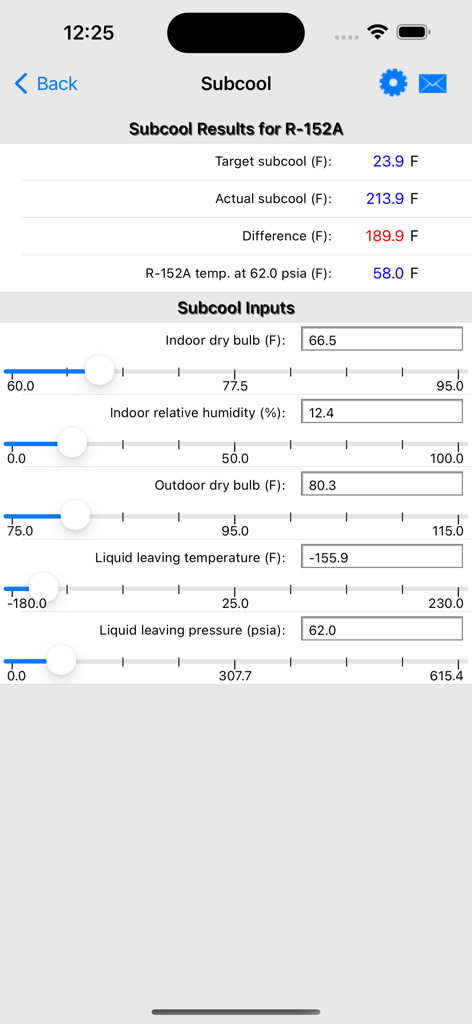 12:25

Back

Subcool

Subcool Results for R-152A

Target subcool (F): 23.9 F

Actual subcool (F): 213.9 F

Difference (F): 189.9 F

R-152A temp. at 62.0 psia (F): 58.0 F

Subcool Inputs

Indoor dry bulb (F): 66.5

60.0 77.5 95.0

Indoor relative humidity (%): 12.4

0.0 50.0 100.0

Outdoor dry bulb (F): 80.3

75.0 95.0 115.0

Liquid leaving temperature (F): -155.9

-180.0 25.0 230.0

Liquid leaving pressure (psia): 62.0

0.0 307.7 615.4